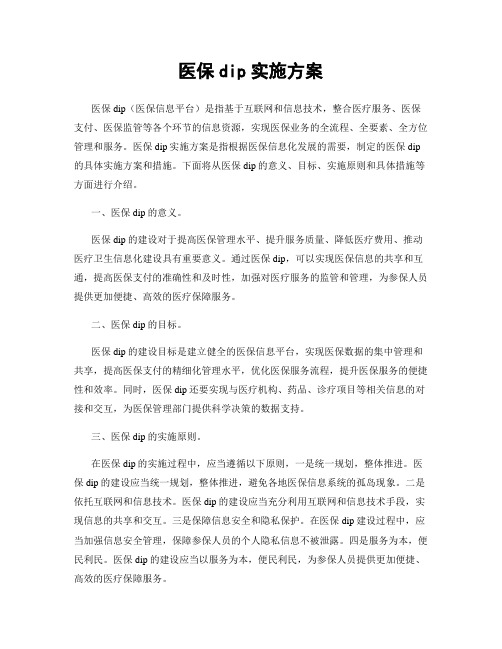 医保 dip 实施方案

医保 dip（医保信息平台）是指基于互联网和信息技术，整合医疗服务、医保支付、医保监管等各个环节的信息资源，实现医保业务的全流程、全要素、全方位管理和服务。医保 dip 实施方案是指根据医保信息化发展的需要，制定的医保 dip 的具体实施方案和措施。下面将从医保 dip 的意义、目标、实施原则和具体措施等方面进行介绍。

一、医保 dip 的意义。

医保 dip 的建设对于提高医保管理水平、提升服务质量、降低医疗费用、推动医疗卫生信息化建设具有重要意义。通过医保 dip，可以实现医保信息的共享和互通，提高医保支付的准确性和及时性，加强对医疗服务的监管和管理，为参保人员提供更加便捷、高效的医疗保障服务。

二、医保 dip 的目标。

医保 dip 的建设目标是建立健全的医保信息平台，实现医保数据的集中管理和共享，提高医保支付的精细化管理水平，优化医保服务流程，提升医保服务的便捷性和效率。同时，医保 dip 还要实现与医疗机构、药品、诊疗项目等相关信息的对接和交互，为医保管理部门提供科学决策的数据支持。

三、医保 dip 的实施原则。

在医保 dip 的实施过程中，应当遵循以下原则，一是统一规划，整体推进。医保 dip 的建设应当统一规划，整体推进，避免各地医保信息系统的孤岛现象。二是依托互联网和信息技术。医保 dip 的建设应当充分利用互联网和信息技术手段，实现信息的共享和交互。三是保障信息安全和隐私保护。在医保 dip 建设过程中，应当加强信息安全管理，保障参保人员的个人隐私信息不被泄露。四是服务为本，便民利民。医保 dip 的建设应当以服务为本，便民利民，为参保人员提供更加便捷、高效的医疗保障服务。